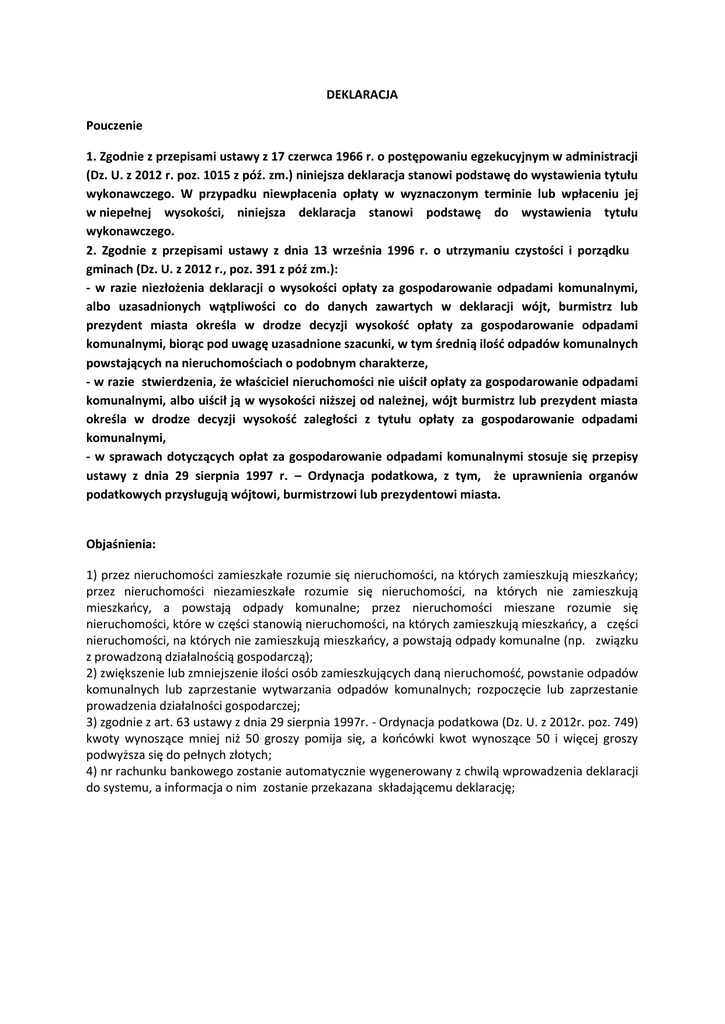 DEKLARACJA

Pouczenie

1. Zgodnie z przepisami ustawy z 17 czerwca 1966 r. o postępowaniu egzekucyjnym w administracji (Dz. U. z 2012 r. poz. 1015 z póź. zm.) niniejsza deklaracja stanowi podstawę do wystawienia tytułu wykonawczego. W przypadku niewpłacenia opłaty w wyznaczonym terminie lub wpłaceniu jej w niepełnej wysokości, niniejsza deklaracja stanowi podstawę do wystawienia tytułu wykonawczego.
2. Zgodnie z przepisami ustawy z dnia 13 września 1996 r. o utrzymaniu czystości i porządku gminach (Dz. U. z 2012 r., poz. 391 z póź zm.):
- w razie niezłożenia deklaracji o wysokości opłaty za gospodarowanie odpadami komunalnymi, albo uzasadnionych wątpliwości co do danych zawartych w deklaracji wójt, burmistrz lub prezydent miasta określa w drodze decyzji wysokość opłaty za gospodarowanie odpadami komunalnymi, biorąc pod uwagę uzasadnione szacunki, w tym średnią ilość odpadów komunalnych powstających na nieruchomościach o podobnym charakterze,
- w razie stwierdzenia, że właściciel nieruchomości nie uiścił opłaty za gospodarowanie odpadami komunalnymi, albo uiścił ją w wysokości niższej od należnej, wójt burmistrz lub prezydent miasta określa w drodze decyzji wysokość zaległości z tytułu opłaty za gospodarowanie odpadami komunalnymi,
- w sprawach dotyczących opłat za gospodarowanie odpadami komunalnymi stosuje się przepisy ustawy z dnia 29 sierpnia 1997 r. – Ordynacja podatkowa, z tym, że uprawnienia organów podatkowych przysługują wójtowi, burmistrzowi lub prezydentowi miasta.

Objaśnienia:

1) przez nieruchomości zamieszkałe rozumie się nieruchomości, na których zamieszkują mieszkańcy; przez nieruchomości niezamieszkałe rozumie się nieruchomości, na których nie zamieszkują mieszkańcy, a powstają odpady komunalne; przez nieruchomości mieszane rozumie się nieruchomości, które w części stanowią nieruchomości, na których zamieszkują mieszkańcy, a części nieruchomości, na których nie zamieszkują mieszkańcy, a powstają odpady komunalne (np. związku z prowadzoną działalnością gospodarczą);
2) zwiększenie lub zmniejszenie ilości osób zamieszkujących daną nieruchomość, powstanie odpadów komunalnych lub zaprzestanie wytwarzania odpadów komunalnych; rozpoczęcie lub zaprzestanie prowadzenia działalności gospodarczej;
3) zgodnie z art. 63 ustawy z dnia 29 sierpnia 1997r. - Ordynacja podatkowa (Dz. U. z 2012r. poz. 749) kwoty wynoszące mniej niż 50 groszy pomija się, a końcówki kwot wynoszące 50 i więcej groszy podwyższa się do pełnych złotych;
4) nr rachunku bankowego zostanie automatycznie wygenerowany z chwilą wprowadzenia deklaracji do systemu, a informacja o nim zostanie przekazana składającemu deklarację;